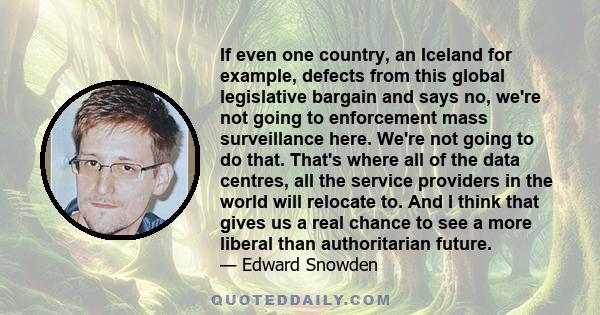 If even one country, an Iceland for example, defects from this global legislative bargain and says no, we're not going to enforcement mass surveillance here. We're not going to do that. That's where all of the data centres, all the service providers in the world will relocate to. And I think that gives us a real chance to see a more liberal than authoritarian future.

— Edward Snowden

QUOTEDDAILY.COM